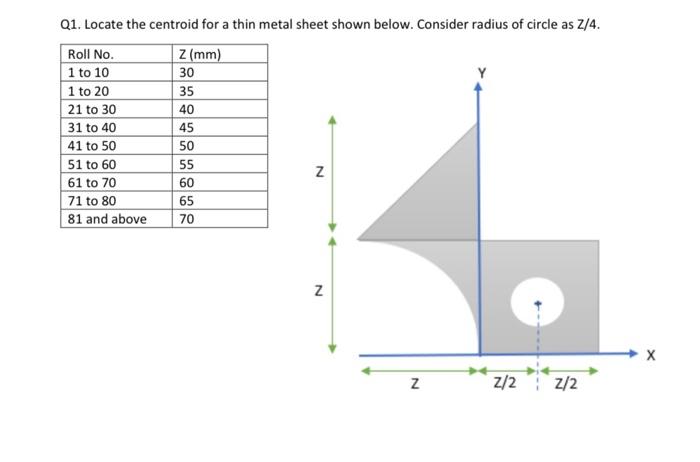 Q1. Locate the centroid for a thin metal sheet shown below. Consider radius of circle as Z/4.

| Roll No. | Z (mm) |
|---|---|
| 1 to 10 | 30 |
| 1 to 20 | 35 |
| 21 to 30 | 40 |
| 31 to 40 | 45 |
| 41 to 50 | 50 |
| 51 to 60 | 55 |
| 61 to 70 | 60 |
| 71 to 80 | 65 |
| 81 and above | 70 |

Y

Z

Z

X

Z

Z/2

Z/2